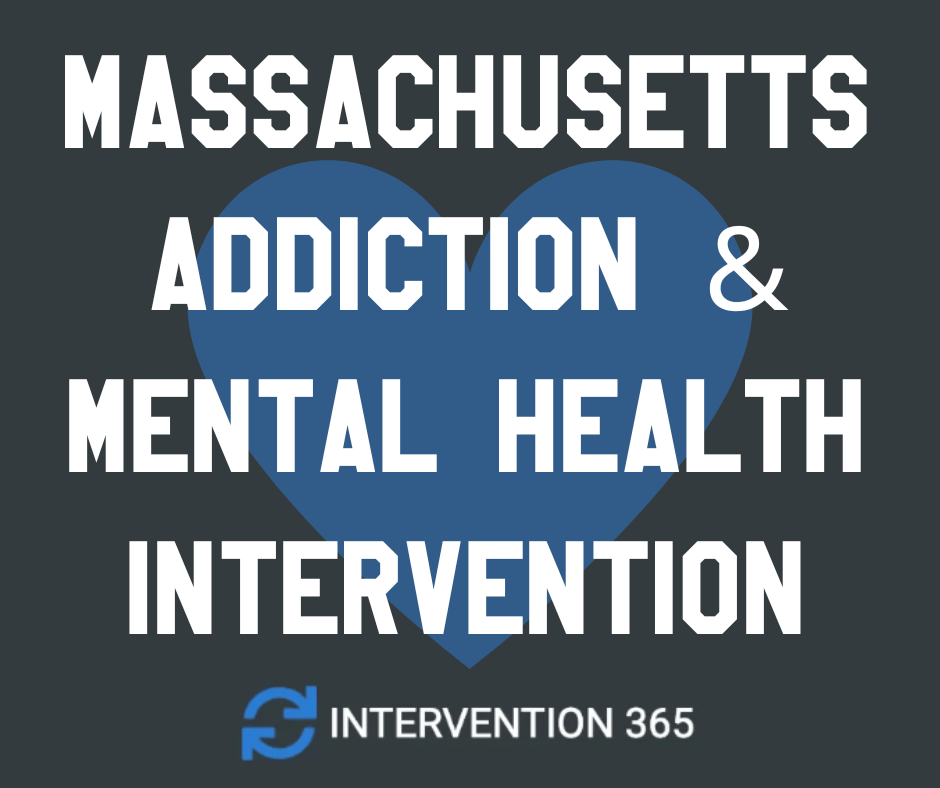 MASSACHUSETTS ADDICTION & MENTAL HEALTH INTERVENTION

INTERVENTION 365